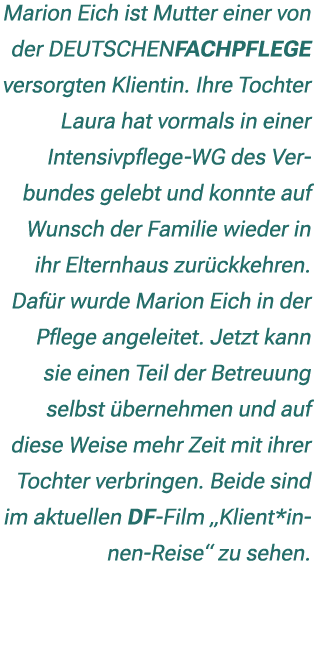 Marion Eich ist Mutter einer von der DEUTSCHENFACHPFLEGE versorgten Klientin. Ihre Tochter Laura hat vormals in einer Intensivpflege-WG des Verbundes gelebt und konnte auf Wunsch der Familie wieder in ihr Elternhaus zurückkehren. Dafür wurde Marion Eich in der Pflege angeleitet. Jetzt kann sie einen Teil der Betreuung selbst übernehmen und auf diese Weise mehr Zeit mit ihrer Tochter verbringen. Beide sind im aktuellen DF-Film „Klient*innen-Reise“ zu sehen.